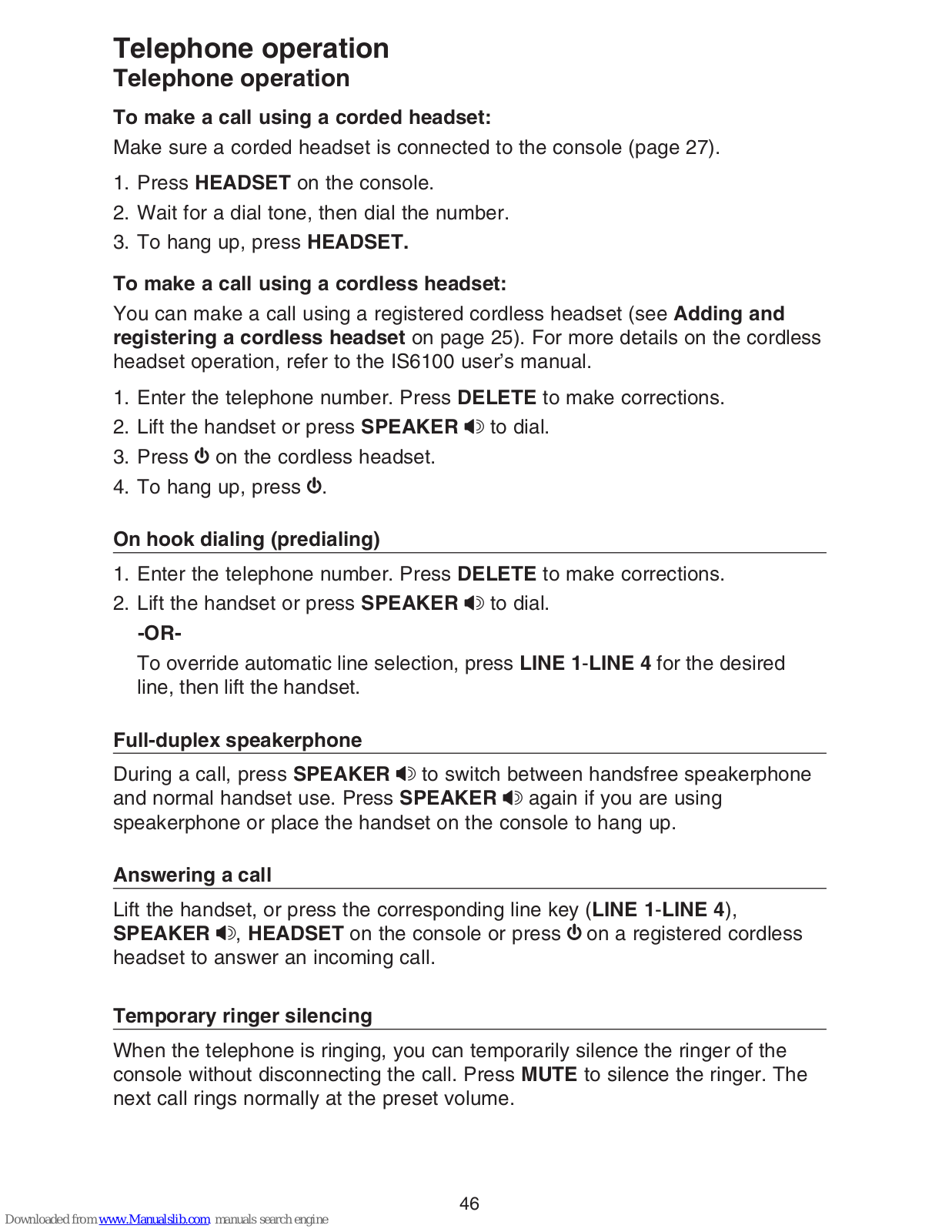 Telephone operation

Telephone operation

To make a call using a corded headset:

Make sure a corded headset is connected to the console (page 27).

1. Press HEADSET on the console.
2. Wait for a dial tone, then dial the number.
3. To hang up, press HEADSET.

To make a call using a cordless headset:

You can make a call using a registered cordless headset (see Adding and registering a cordless headset on page 25). For more details on the cordless headset operation, refer to the IS6100 user's manual.

1. Enter the telephone number. Press DELETE to make corrections.
2. Lift the handset or press SPEAKER to dial.
3. Press on the cordless headset.
4. To hang up, press .

On hook dialing (predialing)

1. Enter the telephone number. Press DELETE to make corrections.
2. Lift the handset or press SPEAKER to dial.
-OR-
To override automatic line selection, press LINE 1-LINE 4 for the desired line, then lift the handset.

Full-duplex speakerphone

During a call, press SPEAKER to switch between handsfree speakerphone and normal handset use. Press SPEAKER again if you are using speakerphone or place the handset on the console to hang up.

Answering a call

Lift the handset, or press the corresponding line key (LINE 1-LINE 4), SPEAKER , HEADSET on the console or press on a registered cordless headset to answer an incoming call.

Temporary ringer silencing

When the telephone is ringing, you can temporarily silence the ringer of the console without disconnecting the call. Press MUTE to silence the ringer. The next call rings normally at the preset volume.

46

Downloaded from www.Manualslib.com manuals search engine